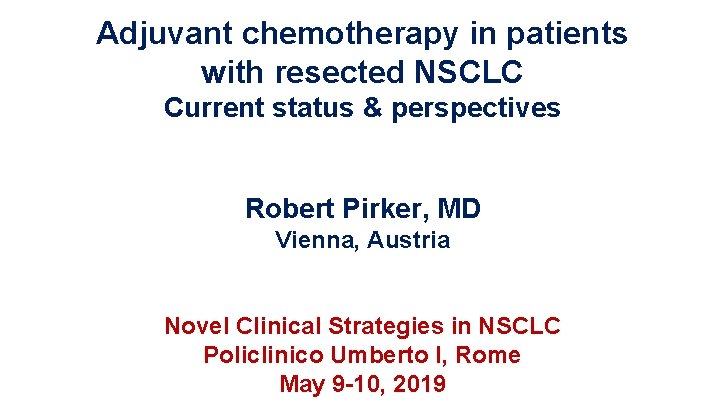 Adjuvant chemotherapy in patients with resected NSCLC
Current status & perspectives

Robert Pirker, MD
Vienna, Austria

Novel Clinical Strategies in NSCLC
Policlinico Umberto I, Rome
May 9-10, 2019